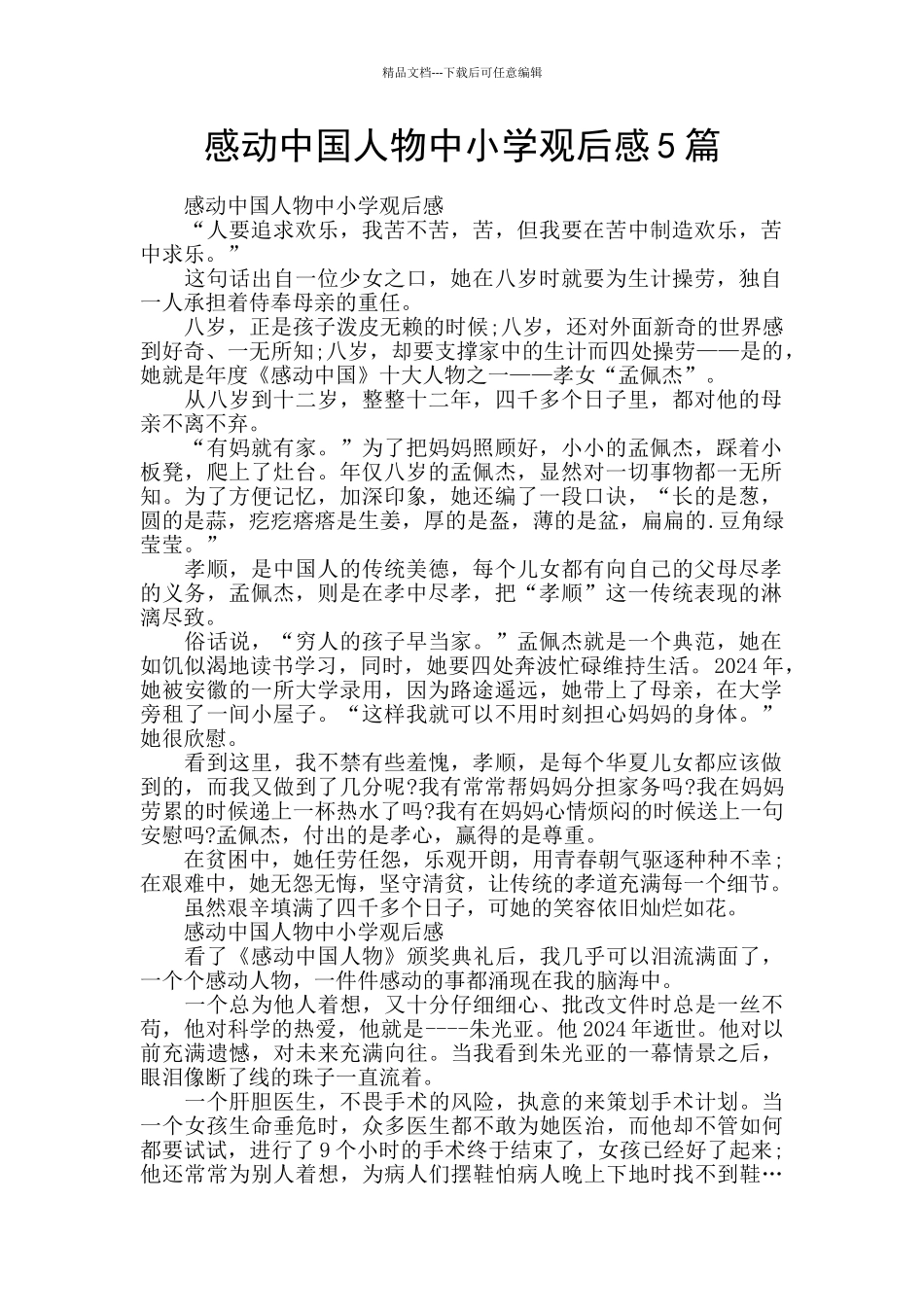 精品文档---下载后可任意编辑

感动中国人物中小学观后感5篇

感动中国人物中小学观后感

“人要追求欢乐，我苦不苦，苦，但我要在苦中制造欢乐，苦中求乐。”

这句话出自一位少女之口，她在八岁时就要为生计操劳，独自一人承担着侍奉母亲的重任。

八岁，正是孩子泼皮无赖的时候;八岁，还对外面新奇的世界感到好奇、一无所知;八岁，却要支撑家中的生计而四处操劳——是的，她就是年度《感动中国》十大人物之一——孝女“孟佩杰”。

从八岁到十二岁，整整十二年，四千多个日子里，都对他的母亲不离不弃。

“有妈就有家。”为了把妈妈照顾好，小小的孟佩杰，踩着小板凳，爬上了灶台。年仅八岁的孟佩杰，显然对一切事物都一无所知。为了方便记忆，加深印象，她还编了一段口诀，“长的是葱，圆的是蒜，疙疙瘩瘩是生姜，厚的是盔，薄的是盆，扁扁的.豆角绿莹莹。”

孝顺，是中国人的传统美德，每个儿女都有向自己的父母尽孝的义务，孟佩杰，则是在孝中尽孝，把“孝顺”这一传统表现的淋漓尽致。

俗话说，“穷人的孩子早当家。”孟佩杰就是一个典范，她在如饥似渴地读书学习，同时，她要四处奔波忙碌维持生活。2024年，她被安徽的一所大学录用，因为路途遥远，她带上了母亲，在大学旁租了一间小屋子。“这样我就可以不用时刻担心妈妈的身体。”她很欣慰。

看到这里，我不禁有些羞愧，孝顺，是每个华夏儿女都应该做到的，而我又做到了几分呢?我有常常帮妈妈分担家务吗?我在妈妈劳累的时候递上一杯热水了吗?我有在妈妈心情烦闷的时候送上一句安慰吗?孟佩杰，付出的是孝心，赢得的是尊重。

在贫困中，她任劳任怨，乐观开朗，用青春朝气驱逐种种不幸；在艰难中，她无怨无悔，坚守清贫，让传统的孝道充满每一个细节。

虽然艰辛填满了四千多个日子，可她的笑容依旧灿烂如花。

感动中国人物中小学观后感

看了《感动中国人物》颁奖典礼后，我几乎可以泪流满面了，一个个感动人物，一件件感动的事都涌现在我的脑海中。

一个总为他人着想，又十分仔细细心、批改文件时总是一丝不苟，他对科学的热爱，他就是----朱光亚。他2024年逝世。他对以前充满遗憾，对未来充满向往。当我看到朱光亚的一幕情景之后，眼泪像断了线的珠子一直流着。

一个肝胆医生，不畏手术的风险，执意的来策划手术计划。当一个女孩生命垂危时，众多医生都不敢为她医治，而他却不管如何都要试试，进行了9个小时的手术终于结束了，女孩已经好了起来；他还常常为别人着想，为病人们摆鞋怕病人晚上下地时找不到鞋…